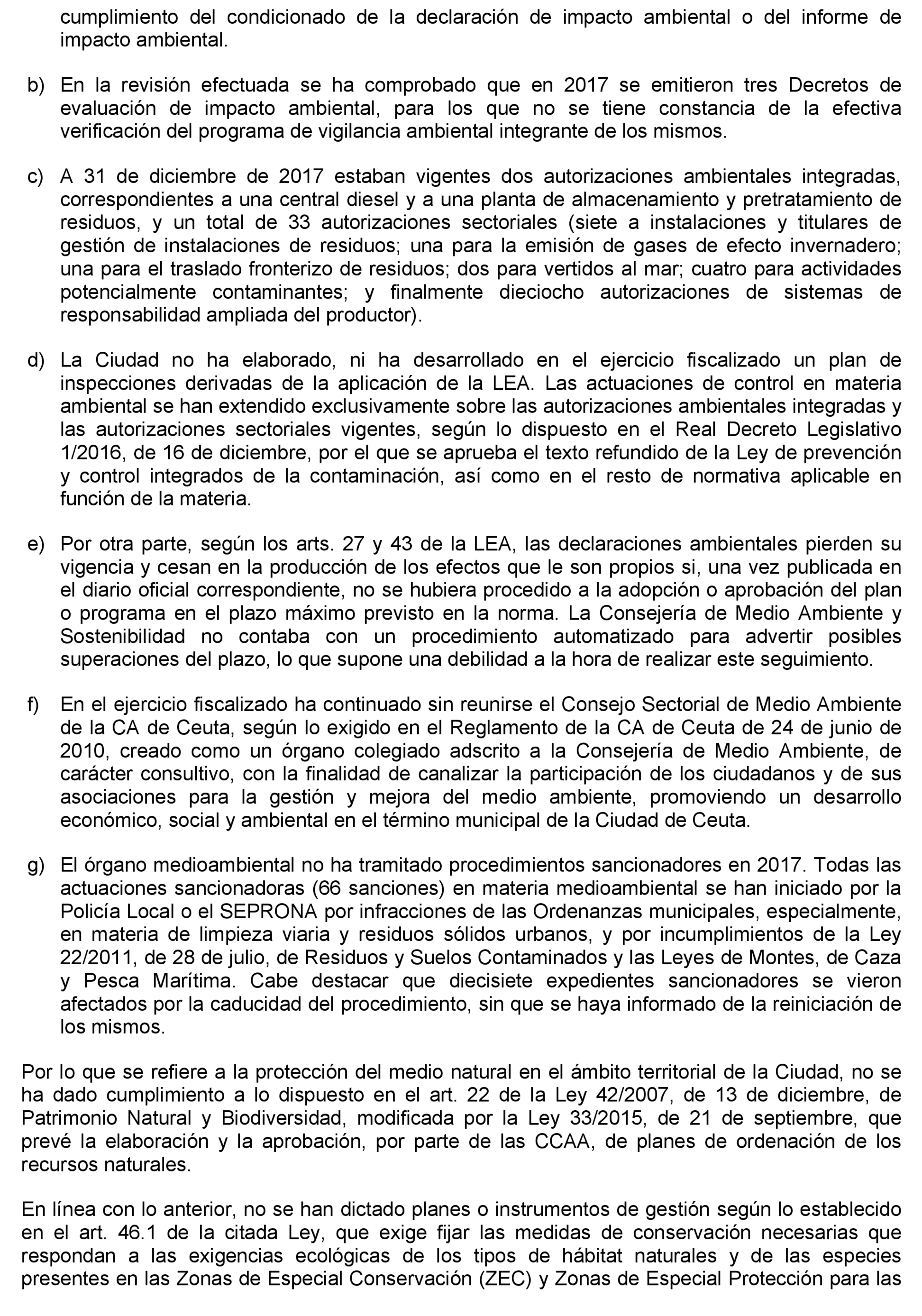 cumplimiento del condicionado de la declaración de impacto ambiental o del informe de impacto ambiental.

b) En la revisión efectuada se ha comprobado que en 2017 se emitieron tres Decretos de evaluación de impacto ambiental, para los que no se tiene constancia de la efectiva verificación del programa de vigilancia ambiental integrante de los mismos.

c) A 31 de diciembre de 2017 estaban vigentes dos autorizaciones ambientales integradas, correspondientes a una central diesel y a una planta de almacenamiento y pretratamiento de residuos, y un total de 33 autorizaciones sectoriales (siete a instalaciones y titulares de gestión de instalaciones de residuos; una para la emisión de gases de efecto invernadero; una para el traslado fronterizo de residuos; dos para vertidos al mar; cuatro para actividades potencialmente contaminantes; y finalmente dieciocho autorizaciones de sistemas de responsabilidad ampliada del productor).

d) La Ciudad no ha elaborado, ni ha desarrollado en el ejercicio fiscalizado un plan de inspecciones derivadas de la aplicación de la LEA. Las actuaciones de control en materia ambiental se han extendido exclusivamente sobre las autorizaciones ambientales integradas y las autorizaciones sectoriales vigentes, según lo dispuesto en el Real Decreto Legislativo 1/2016, de 16 de diciembre, por el que se aprueba el texto refundido de la Ley de prevención y control integrados de la contaminación, así como en el resto de normativa aplicable en función de la materia.

e) Por otra parte, según los arts. 27 y 43 de la LEA, las declaraciones ambientales pierden su vigencia y cesan en la producción de los efectos que le son propios si, una vez publicada en el diario oficial correspondiente, no se hubiera procedido a la adopción o aprobación del plan o programa en el plazo máximo previsto en la norma. La Consejería de Medio Ambiente y Sostenibilidad no contaba con un procedimiento automatizado para advertir posibles superaciones del plazo, lo que supone una debilidad a la hora de realizar este seguimiento.

f) En el ejercicio fiscalizado ha continuado sin reunirse el Consejo Sectorial de Medio Ambiente de la CA de Ceuta, según lo exigido en el Reglamento de la CA de Ceuta de 24 de junio de 2010, creado como un órgano colegiado adscrito a la Consejería de Medio Ambiente, de carácter consultivo, con la finalidad de canalizar la participación de los ciudadanos y de sus asociaciones para la gestión y mejora del medio ambiente, promoviendo un desarrollo económico, social y ambiental en el término municipal de la Ciudad de Ceuta.

g) El órgano medioambiental no ha tramitado procedimientos sancionadores en 2017. Todas las actuaciones sancionadoras (66 sanciones) en materia medioambiental se han iniciado por la Policía Local o el SEPRONA por infracciones de las Ordenanzas municipales, especialmente, en materia de limpieza viaria y residuos sólidos urbanos, y por incumplimientos de la Ley 22/2011, de 28 de julio, de Residuos y Suelos Contaminados y las Leyes de Montes, de Caza y Pesca Marítima. Cabe destacar que diecisiete expedientes sancionadores se vieron afectados por la caducidad del procedimiento, sin que se haya informado de la reiniciación de los mismos.

Por lo que se refiere a la protección del medio natural en el ámbito territorial de la Ciudad, no se ha dado cumplimiento a lo dispuesto en el art. 22 de la Ley 42/2007, de 13 de diciembre, de Patrimonio Natural y Biodiversidad, modificada por la Ley 33/2015, de 21 de septiembre, que prevé la elaboración y la aprobación, por parte de las CCAA, de planes de ordenación de los recursos naturales.

En línea con lo anterior, no se han dictado planes o instrumentos de gestión según lo establecido en el art. 46.1 de la citada Ley, que exige fijar las medidas de conservación necesarias que respondan a las exigencias ecológicas de los tipos de hábitat naturales y de las especies presentes en las Zonas de Especial Conservación (ZEC) y Zonas de Especial Protección para las